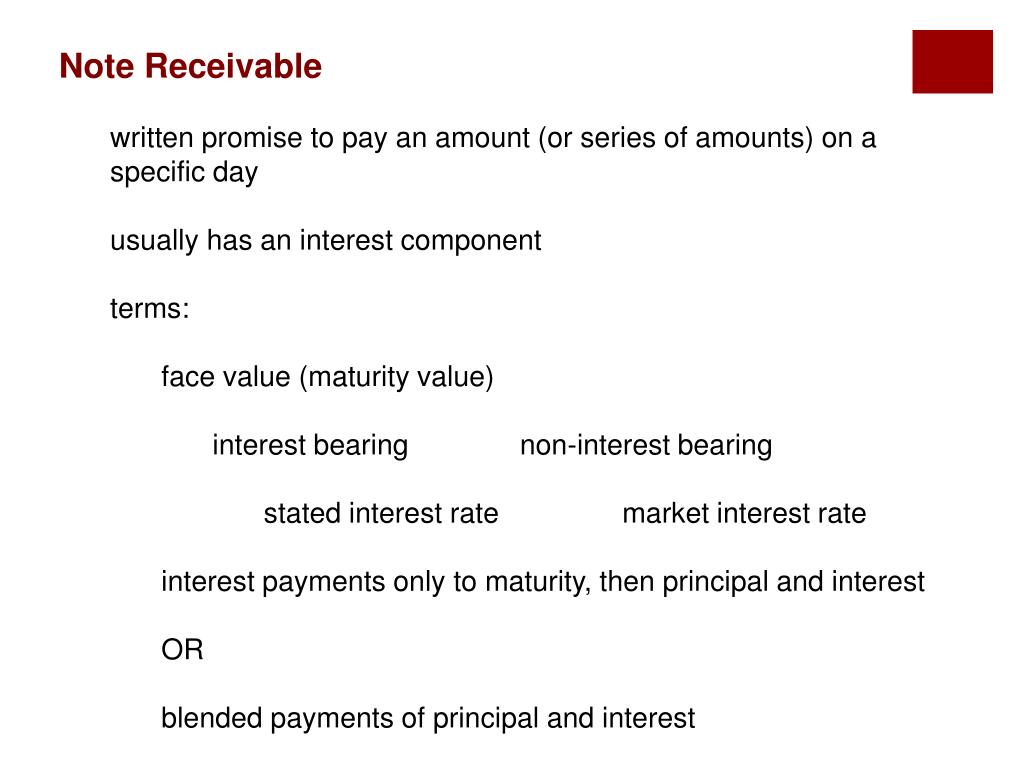 Note Receivable

written promise to pay an amount (or series of amounts) on a specific day

usually has an interest component

terms:

face value (maturity value)

interest bearing non-interest bearing

stated interest rate market interest rate

interest payments only to maturity, then principal and interest

OR

blended payments of principal and interest